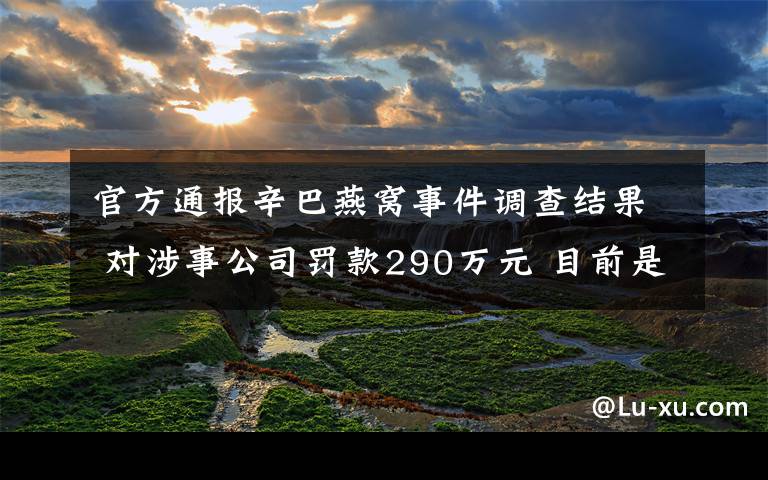 官方通报辛巴燕窝事件调查结果 对涉事公司罚款290万元 目前是

@Lu-xu.com